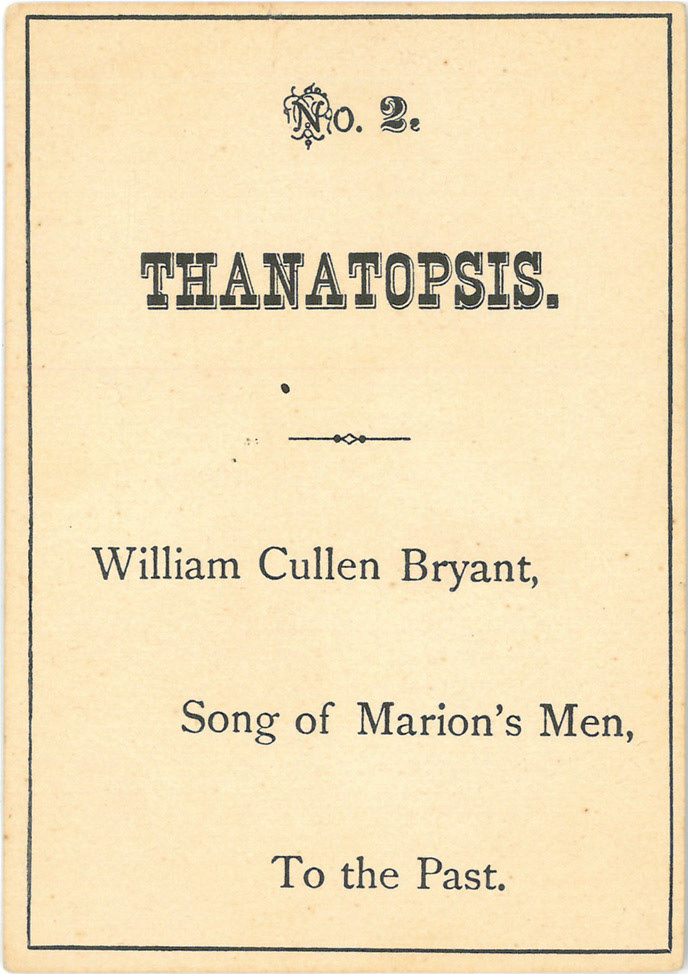 No. 2.

THANATOPSIS.

William Cullen Bryant,

Song of Marion's Men,

To the Past.